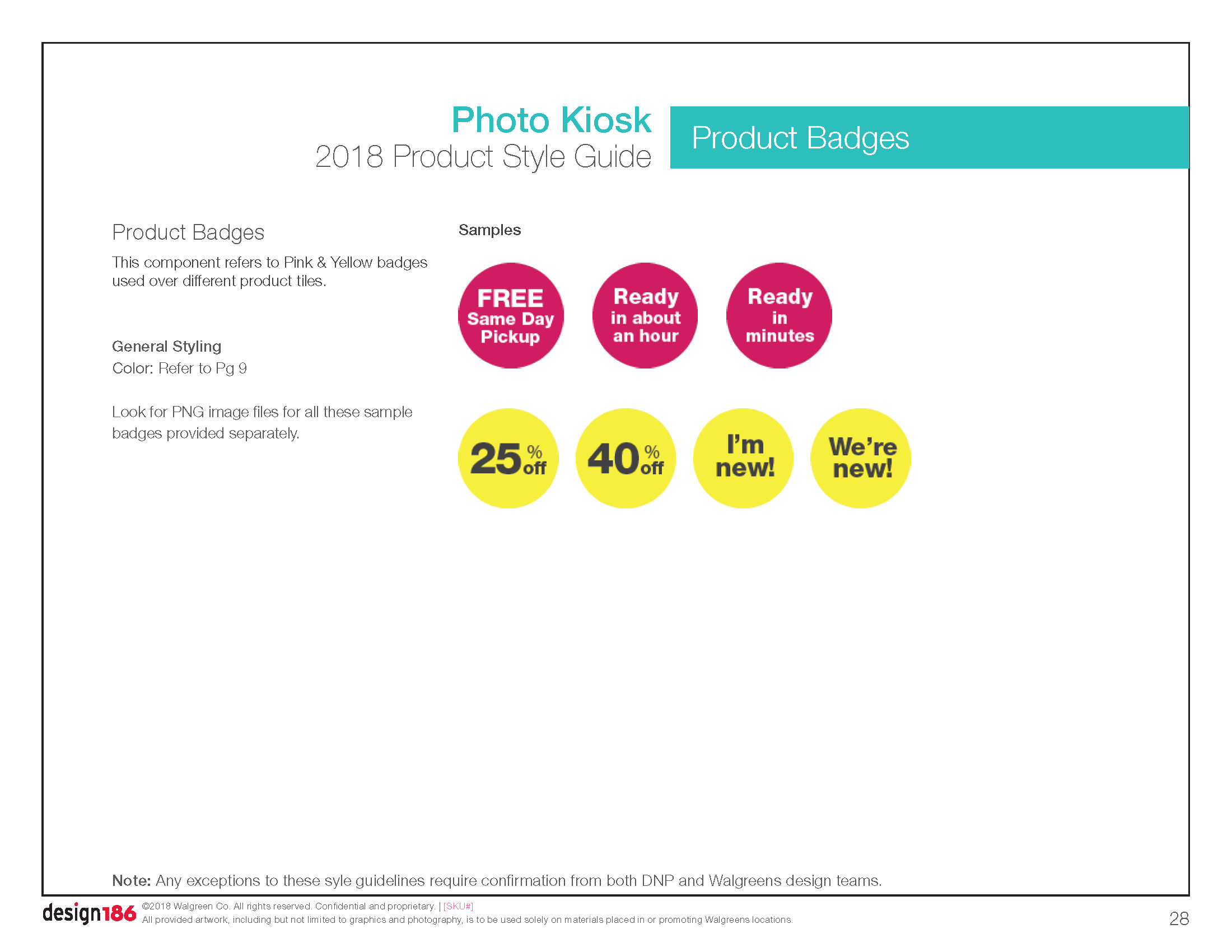 Photo Kiosk
2018 Product Style Guide

Product Badges

Product Badges

This component refers to Pink & Yellow badges used over different product tiles.

General Styling
Color: Refer to Pg 9

Look for PNG image files for all these sample badges provided separately.

Samples

FREE
Same Day
Pickup

Ready
in about
an hour

Ready
in
minutes

25% off

40% off

I'm
new!

We're
new!

Note: Any exceptions to these syle guidelines require confirmation from both DNP and Walgreens design teams.

design186

©2018 Walgreen Co. All rights reserved. Confidential and proprietary. | [SKU#]
All provided artwork, including but not limited to graphics and photography, is to be used solely on materials placed in or promoting Walgreens locations.

28